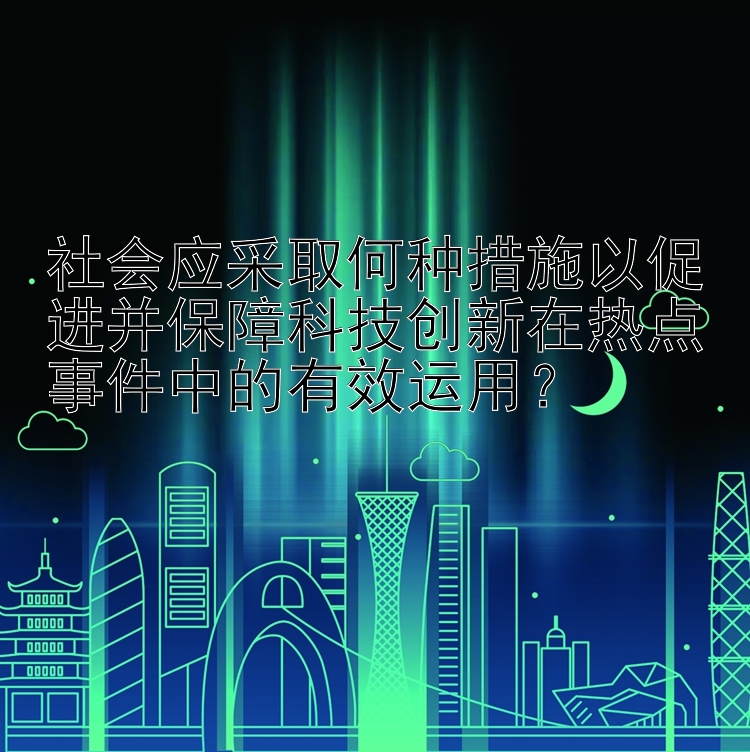 社会应采取何种措施以促进并保障科技创新在热点事件中的有效运用？